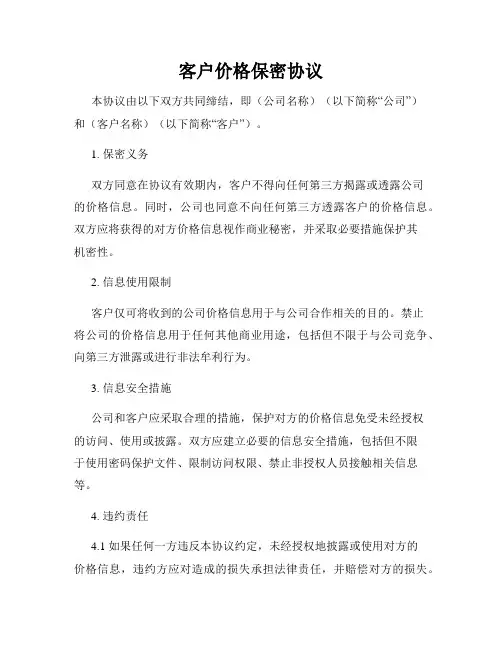 客户价格保密协议

本协议由以下双方共同缔结，即（公司名称）（以下简称“公司”）和（客户名称）（以下简称“客户”）。

1. 保密义务

双方同意在协议有效期内，客户不得向任何第三方揭露或透露公司的价格信息。同时，公司也同意不向任何第三方透露客户的价格信息。双方应将获得的对方价格信息视作商业秘密，并采取必要措施保护其机密性。

2. 信息使用限制

客户仅可将收到的公司价格信息用于与公司合作相关的目的。禁止将公司的价格信息用于任何其他商业用途，包括但不限于与公司竞争、向第三方泄露或进行非法牟利行为。

3. 信息安全措施

公司和客户应采取合理的措施，保护对方的价格信息免受未经授权的访问、使用或披露。双方应建立必要的信息安全措施，包括但不限于使用密码保护文件、限制访问权限、禁止非授权人员接触相关信息等。

4. 违约责任

4.1 如果任何一方违反本协议约定，未经授权地披露或使用对方的价格信息，违约方应对造成的损失承担法律责任，并赔偿对方的损失。